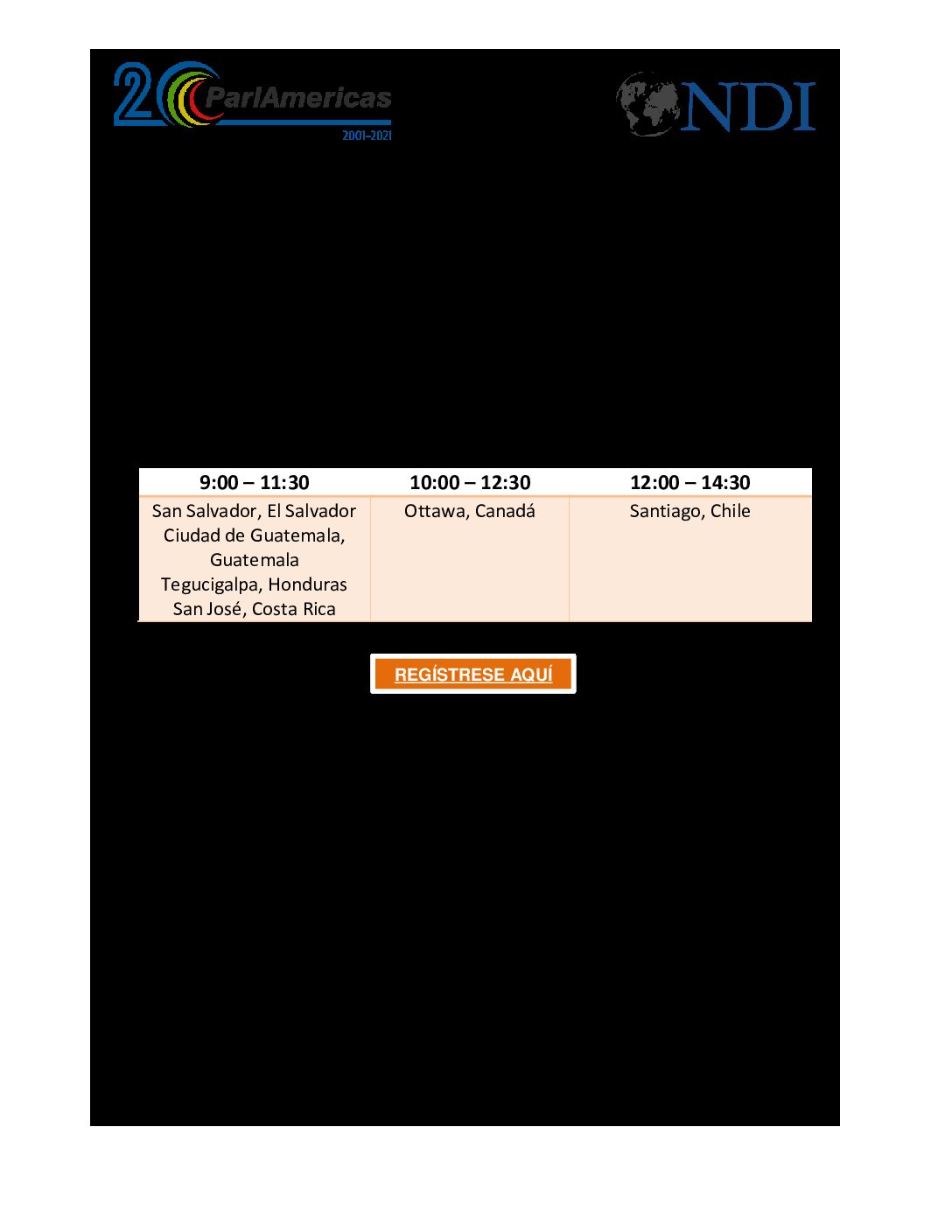 20 ParlAmericas 2001-2021

NDI

| 9:00 – 11:30 | 10:00 – 12:30 | 12:00 – 14:30 |
|---|---|---|
| San Salvador, El Salvador Ciudad de Guatemala, Guatemala Tegucigalpa, Honduras San José, Costa Rica | Ottawa, Canadá | Santiago, Chile |

REGÍSTRESE AQUÍ